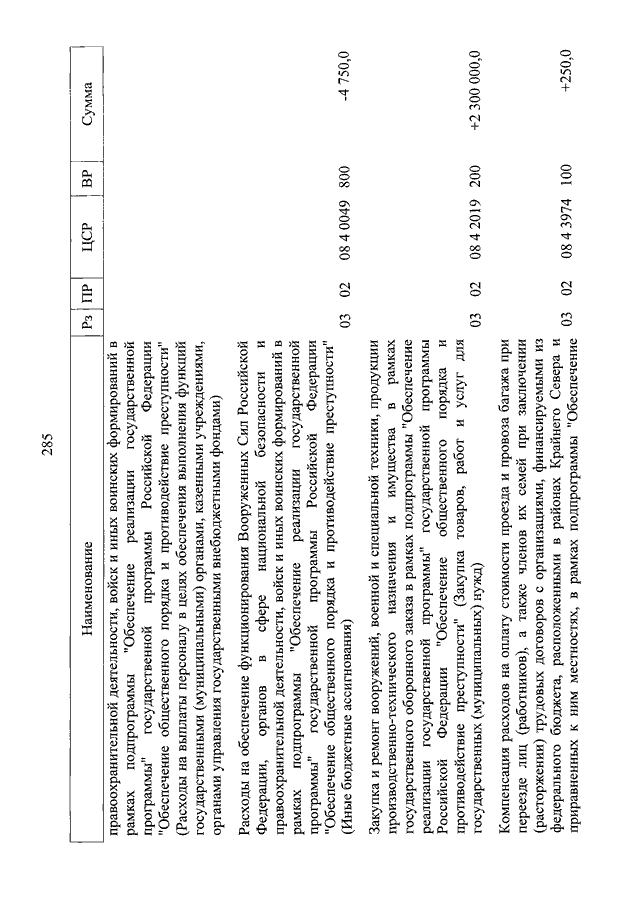 285

| Наименование | Рз | ПР | ЦСР | ВР | Сумма |
|---|---|---|---|---|---|
| правоохранительной деятельности, войск и иных воинских формирований в рамках подпрограммы "Обеспечение реализации государственной программы" государственной программы Российской Федерации "Обеспечение общественного порядка и противодействие преступности" (Расходы на выплаты персоналу в целях обеспечения выполнения функций государственными (муниципальными) органами, казенными учреждениями, органами управления государственными внебюджетными фондами) | | | | | |
| Расходы на обеспечение функционирования Вооруженных Сил Российской Федерации, органов в сфере национальной безопасности и правоохранительной деятельности, войск и иных воинских формирований в рамках подпрограммы "Обеспечение реализации государственной программы" государственной программы Российской Федерации "Обеспечение общественного порядка и противодействие преступности" (Иные бюджетные ассигнования) | 03 | 02 | 08 4 0049 | 800 | -4 750,0 |
| Закупка и ремонт вооружений, военной и специальной техники, продукции производственно-технического назначения и имущества в рамках государственного оборонного заказа в рамках подпрограммы "Обеспечение реализации государственной программы" государственной программы Российской Федерации "Обеспечение общественного порядка и противодействие преступности" (Закупка товаров, работ и услуг для государственных (муниципальных) нужд) | 03 | 02 | 08 4 2019 | 200 | +2 300 000,0 |
| Компенсация расходов на оплату стоимости проезда и провоза багажа при переезде лиц (работников), а также членов их семей при заключении (расторжении) трудовых договоров с организациями, финансируемыми из федерального бюджета, расположенными в районах Крайнего Севера и приравненных к ним местностях, в рамках подпрограммы "Обеспечение | 03 | 02 | 08 4 3974 | 100 | +250,0 |